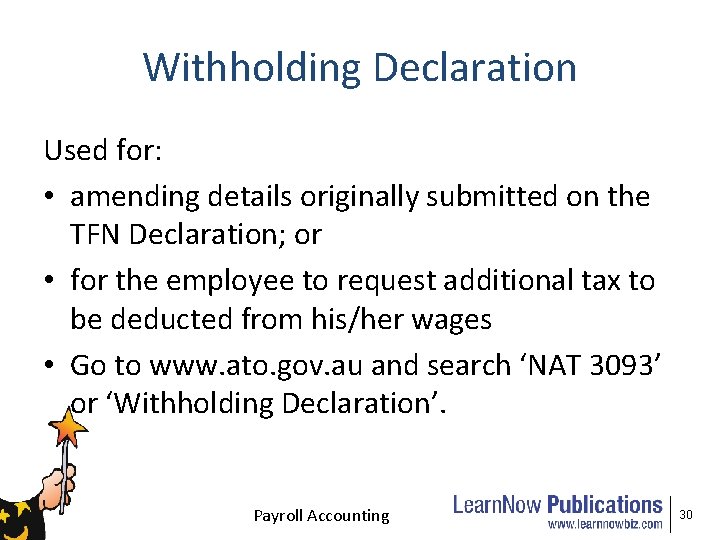 Withholding Declaration

Used for:

• amending details originally submitted on the TFN Declaration; or

• for the employee to request additional tax to be deducted from his/her wages

• Go to www.ato.gov.au and search 'NAT 3093' or 'Withholding Declaration'.

Payroll Accounting

LearnNow Publications
www.learnnowbiz.com

30